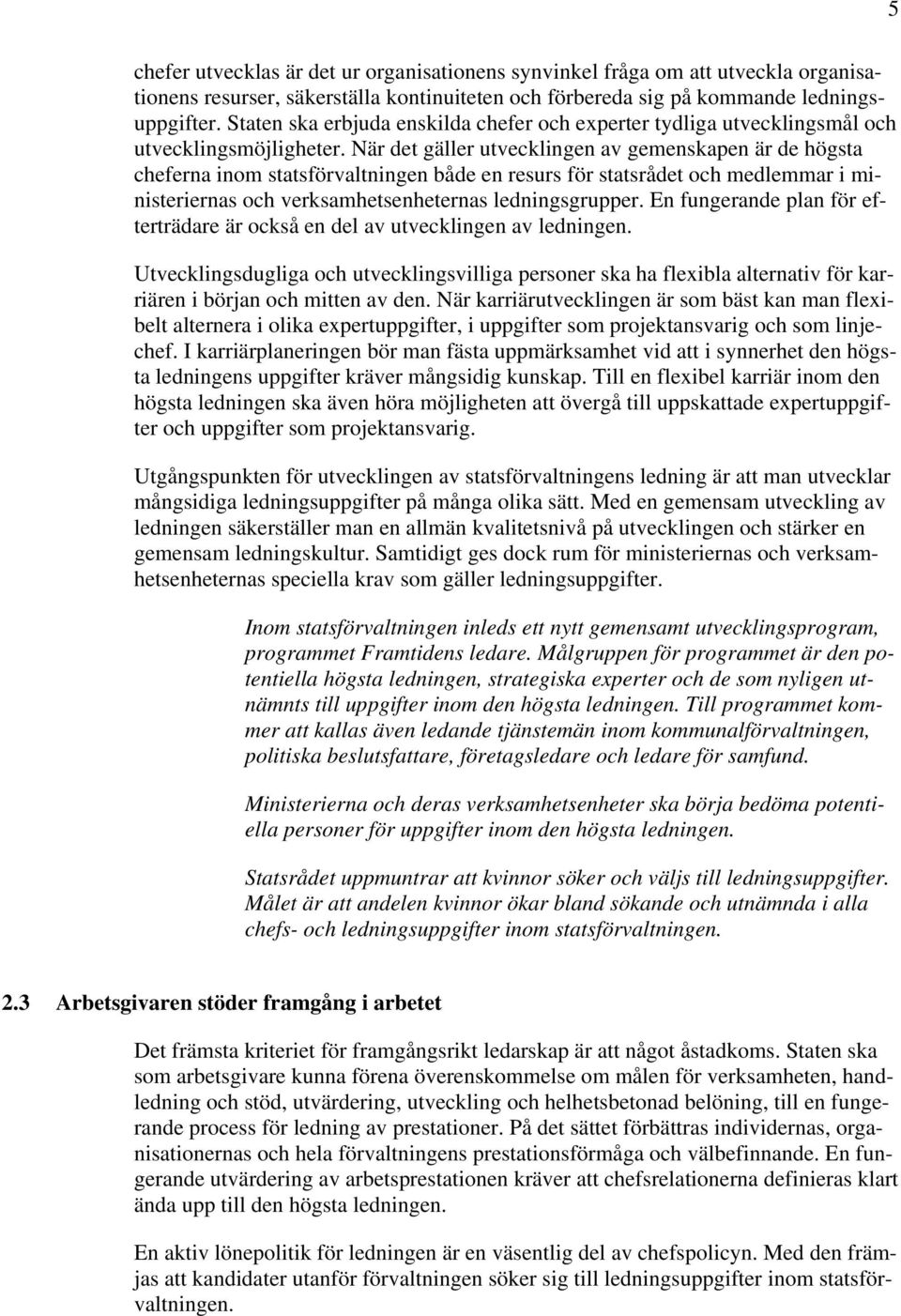 5

chefer utvecklas är det ur organisationens synvinkel fråga om att utveckla organisationens resurser, säkerställa kontinuiteten och förbereda sig på kommande ledningsuppgifter. Staten ska erbjuda enskilda chefer och experter tydliga utvecklingsmål och utvecklingsmöjligheter. När det gäller utvecklingen av gemenskapen är de högsta cheferna inom statsförvaltningen både en resurs för statsrådet och medlemmar i ministeriernas och verksamhetsenheternas ledningsgrupper. En fungerande plan för efterträdare är också en del av utvecklingen av ledningen.

Utvecklingsdugliga och utvecklingsvilliga personer ska ha flexibla alternativ för karriären i början och mitten av den. När karriärutvecklingen är som bäst kan man flexibelt alternera i olika expertuppgifter, i uppgifter som projektansvarig och som linjechef. I karriärplaneringen bör man fästa uppmärksamhet vid att i synnerhet den högsta ledningens uppgifter kräver mångsidig kunskap. Till en flexibel karriär inom den högsta ledningen ska även höra möjligheten att övergå till uppskattade expertuppgifter och uppgifter som projektansvarig.

Utgångspunkten för utvecklingen av statsförvaltningens ledning är att man utvecklar mångsidiga ledningsuppgifter på många olika sätt. Med en gemensam utveckling av ledningen säkerställer man en allmän kvalitetsnivå på utvecklingen och stärker en gemensam ledningskultur. Samtidigt ges dock rum för ministeriernas och verksamhetsenheternas speciella krav som gäller ledningsuppgifter.

Inom statsförvaltningen inleds ett nytt gemensamt utvecklingsprogram, programmet Framtidens ledare. Målgruppen för programmet är den potentiella högsta ledningen, strategiska experter och de som nyligen utnämnts till uppgifter inom den högsta ledningen. Till programmet kommer att kallas även ledande tjänstemän inom kommunalförvaltningen, politiska beslutsfattare, företagsledare och ledare för samfund.

Ministerierna och deras verksamhetsenheter ska börja bedöma potentiella personer för uppgifter inom den högsta ledningen.

Statsrådet uppmuntrar att kvinnor söker och väljs till ledningsuppgifter. Målet är att andelen kvinnor ökar bland sökande och utnämnda i alla chefs- och ledningsuppgifter inom statsförvaltningen.

2.3 Arbetsgivaren stöder framgång i arbetet

Det främsta kriteriet för framgångsrikt ledarskap är att något åstadkoms. Staten ska som arbetsgivare kunna förena överenskommelse om målen för verksamheten, handledning och stöd, utvärdering, utveckling och helhetsbetonad belöning, till en fungerande process för ledning av prestationer. På det sättet förbättras individernas, organisationernas och hela förvaltningens prestationsförmåga och välbefinnande. En fungerande utvärdering av arbetsprestationen kräver att chefsrelationerna definieras klart ända upp till den högsta ledningen.

En aktiv lönepolitik för ledningen är en väsentlig del av chefspolicyn. Med den främjas att kandidater utanför förvaltningen söker sig till ledningsuppgifter inom statsförvaltningen.